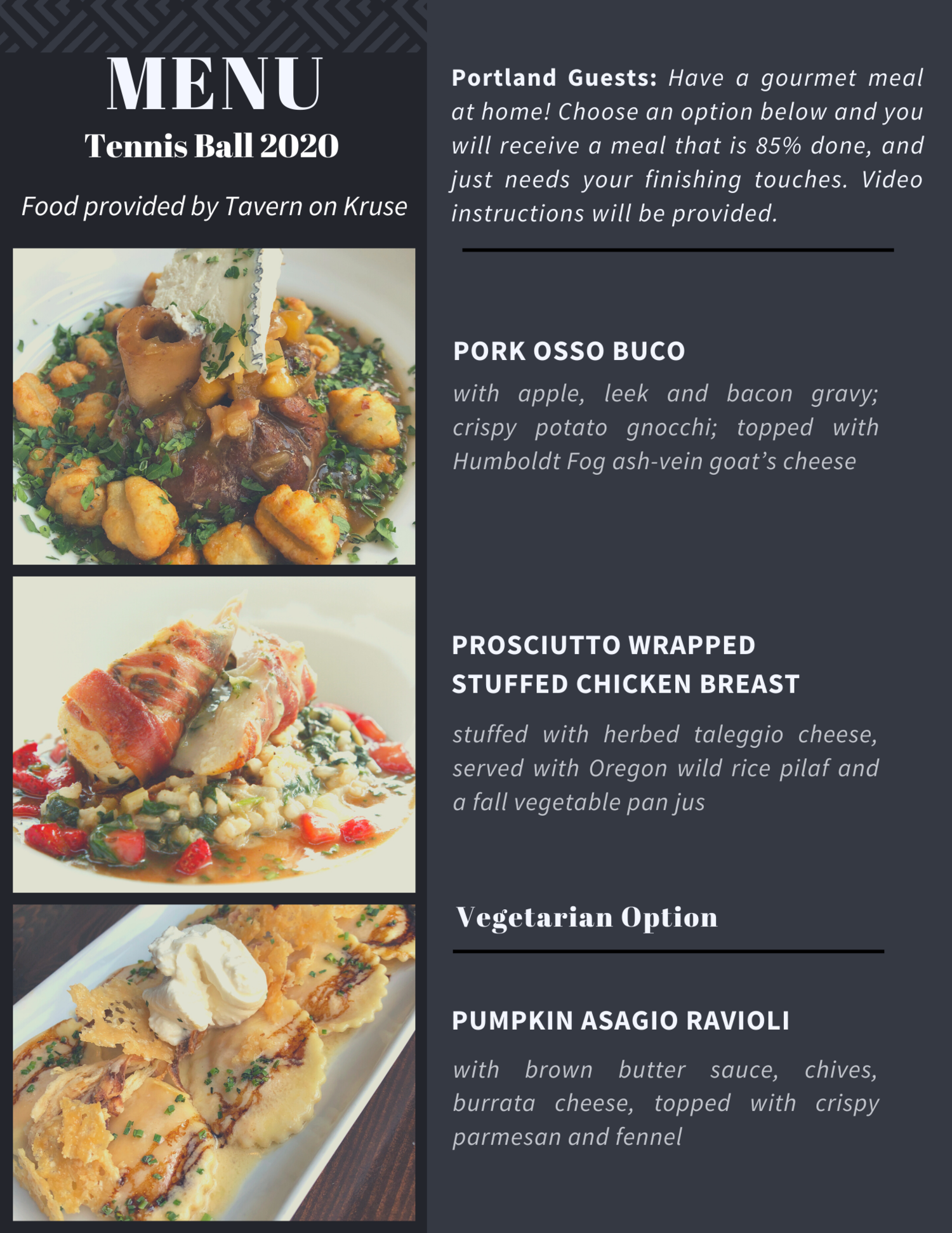 MENU

Tennis Ball 2020

Food provided by Tavern on Kruse

Portland Guests: Have a gourmet meal at home! Choose an option below and you will receive a meal that is 85% done, and just needs your finishing touches. Video instructions will be provided.

PORK OSSO BUCO

with apple, leek and bacon gravy; crispy potato gnocchi; topped with Humboldt Fog ash-vein goat's cheese

PROSCIUTTO WRAPPED
STUFFED CHICKEN BREAST

stuffed with herbed taleggio cheese, served with Oregon wild rice pilaf and a fall vegetable pan jus

Vegetarian Option

PUMPKIN ASAGIO RAVIOLI

with brown butter sauce, chives, burrata cheese, topped with crispy parmesan and fennel